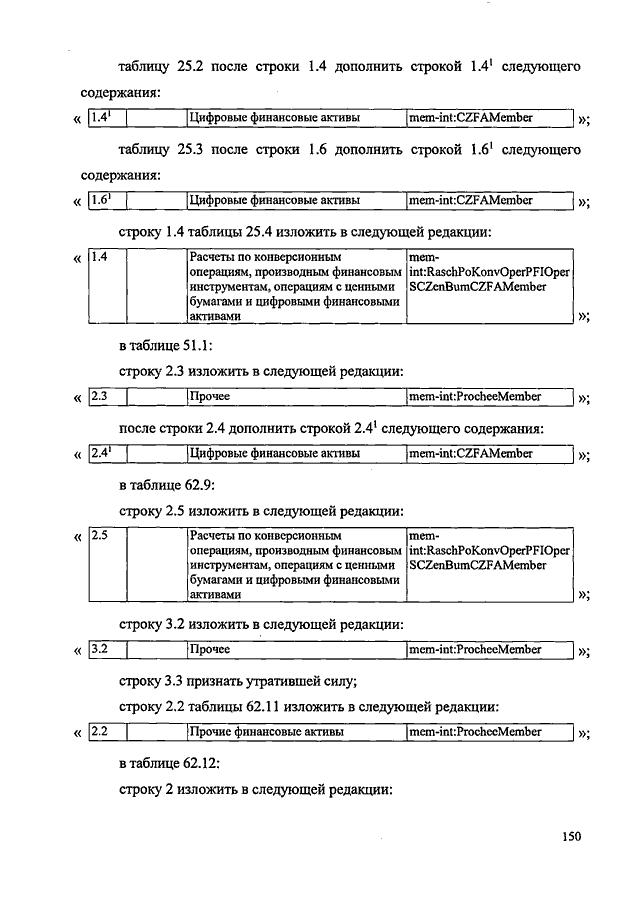 таблицу 25.2 после строки 1.4 дополнить строкой $1.4^1$ следующего содержания:

«
| $1.4^1$ | | Цифровые финансовые активы | mem-int:CZFAMember |
|---|---|---|---|
»;

таблицу 25.3 после строки 1.6 дополнить строкой $1.6^1$ следующего содержания:

«
| $1.6^1$ | | Цифровые финансовые активы | mem-int:CZFAMember |
|---|---|---|---|
»;

строку 1.4 таблицы 25.4 изложить в следующей редакции:

«
| 1.4 | | Расчеты по конверсионным операциям, производным финансовым инструментам, операциям с ценными бумагами и цифровыми финансовыми активами | mem-int:RaschPoKonvOperPFIOperSCZenBumCZFAMember |
|---|---|---|---|
»;

в таблице 51.1:

строку 2.3 изложить в следующей редакции:

«
| 2.3 | | Прочее | mem-int:ProcheeMember |
|---|---|---|---|
»;

после строки 2.4 дополнить строкой $2.4^1$ следующего содержания:

«
| $2.4^1$ | | Цифровые финансовые активы | mem-int:CZFAMember |
|---|---|---|---|
»;

в таблице 62.9:

строку 2.5 изложить в следующей редакции:

«
| 2.5 | | Расчеты по конверсионным операциям, производным финансовым инструментам, операциям с ценными бумагами и цифровыми финансовыми активами | mem-int:RaschPoKonvOperPFIOperSCZenBumCZFAMember |
|---|---|---|---|
»;

строку 3.2 изложить в следующей редакции:

«
| 3.2 | | Прочее | mem-int:ProcheeMember |
|---|---|---|---|
»;

строку 3.3 признать утратившей силу;

строку 2.2 таблицы 62.11 изложить в следующей редакции:

«
| 2.2 | | Прочие финансовые активы | mem-int:ProcheeMember |
|---|---|---|---|
»;

в таблице 62.12:

строку 2 изложить в следующей редакции:

150